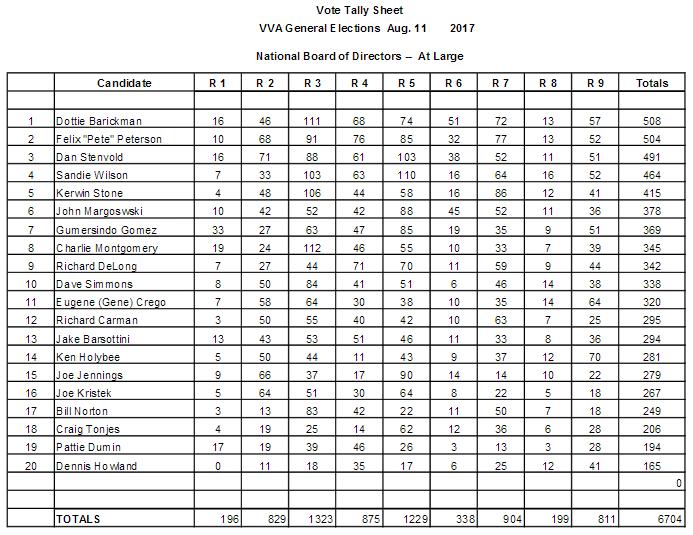 Vote Tally Sheet
VVA General Elections Aug. 11 2017

National Board of Directors – At Large

| | Candidate | R 1 | R 2 | R 3 | R 4 | R 5 | R 6 | R 7 | R 8 | R 9 | Totals |
|---|---|---|---|---|---|---|---|---|---|---|---|
| | | | | | | | | | | | |
| 1 | Dottie Barickman | 16 | 46 | 111 | 68 | 74 | 51 | 72 | 13 | 57 | 508 |
| 2 | Felix "Pete" Peterson | 10 | 68 | 91 | 76 | 85 | 32 | 77 | 13 | 52 | 504 |
| 3 | Dan Stenvold | 16 | 71 | 88 | 61 | 103 | 38 | 52 | 11 | 51 | 491 |
| 4 | Sandie Wilson | 7 | 33 | 103 | 63 | 110 | 16 | 64 | 16 | 52 | 464 |
| 5 | Kerwin Stone | 4 | 48 | 106 | 44 | 58 | 16 | 86 | 12 | 41 | 415 |
| 6 | John Margoswski | 10 | 42 | 52 | 42 | 88 | 45 | 52 | 11 | 36 | 378 |
| 7 | Gumersindo Gomez | 33 | 27 | 63 | 47 | 85 | 19 | 35 | 9 | 51 | 369 |
| 8 | Charlie Montgomery | 19 | 24 | 112 | 46 | 55 | 10 | 33 | 7 | 39 | 345 |
| 9 | Richard DeLong | 7 | 27 | 44 | 71 | 70 | 11 | 59 | 9 | 44 | 342 |
| 10 | Dave Simmons | 8 | 50 | 84 | 41 | 51 | 6 | 46 | 14 | 38 | 338 |
| 11 | Eugene (Gene) Crego | 7 | 58 | 64 | 30 | 38 | 10 | 35 | 14 | 64 | 320 |
| 12 | Richard Carman | 3 | 50 | 55 | 40 | 42 | 10 | 63 | 7 | 25 | 295 |
| 13 | Jake Barsottini | 13 | 43 | 53 | 51 | 46 | 11 | 33 | 8 | 36 | 294 |
| 14 | Ken Holybee | 5 | 50 | 44 | 11 | 43 | 9 | 37 | 12 | 70 | 281 |
| 15 | Joe Jennings | 9 | 66 | 37 | 17 | 90 | 14 | 14 | 10 | 22 | 279 |
| 16 | Joe Kristek | 5 | 64 | 51 | 30 | 64 | 8 | 22 | 5 | 18 | 267 |
| 17 | Bill Norton | 3 | 13 | 83 | 42 | 22 | 11 | 50 | 7 | 18 | 249 |
| 18 | Craig Tonjes | 4 | 19 | 25 | 14 | 62 | 12 | 36 | 6 | 28 | 206 |
| 19 | Pattie Dumin | 17 | 19 | 39 | 46 | 26 | 3 | 13 | 3 | 28 | 194 |
| 20 | Dennis Howland | 0 | 11 | 18 | 35 | 17 | 6 | 25 | 12 | 41 | 165 |
| | | | | | | | | | | | 0 |
| | | | | | | | | | | | |
| | TOTALS | 196 | 829 | 1323 | 875 | 1229 | 338 | 904 | 199 | 811 | 6704 |